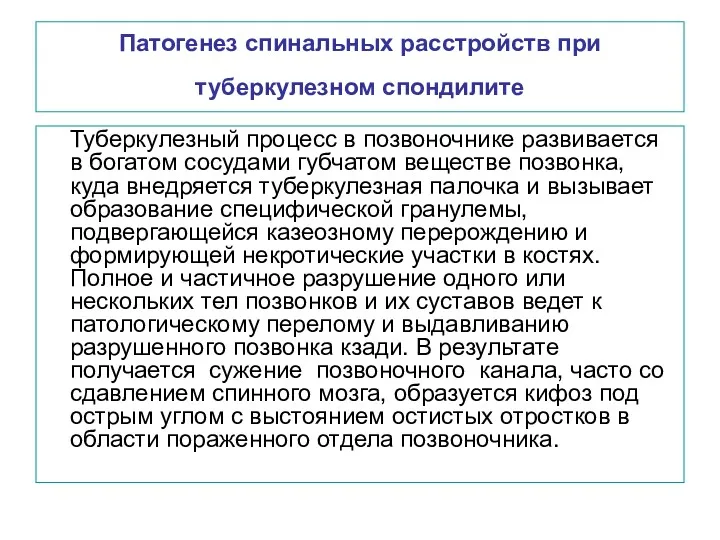 Патогенез спинальных расстройств при туберкулезном спондилите

Туберкулезный процесс в позвоночнике развивается в богатом сосудами губчатом веществе позвонка, куда внедряется туберкулезная палочка и вызывает образование специфической гранулемы, подвергающейся казеозному перерождению и формирующей некротические участки в костях. Полное и частичное разрушение одного или нескольких тел позвонков и их суставов ведет к патологическому перелому и выдавливанию разрушенного позвонка кзади. В результате получается сужение позвоночного канала, часто со сдавлением спинного мозга, образуется кифоз под острым углом с выстоянием остистых отростков в области пораженного отдела позвоночника.